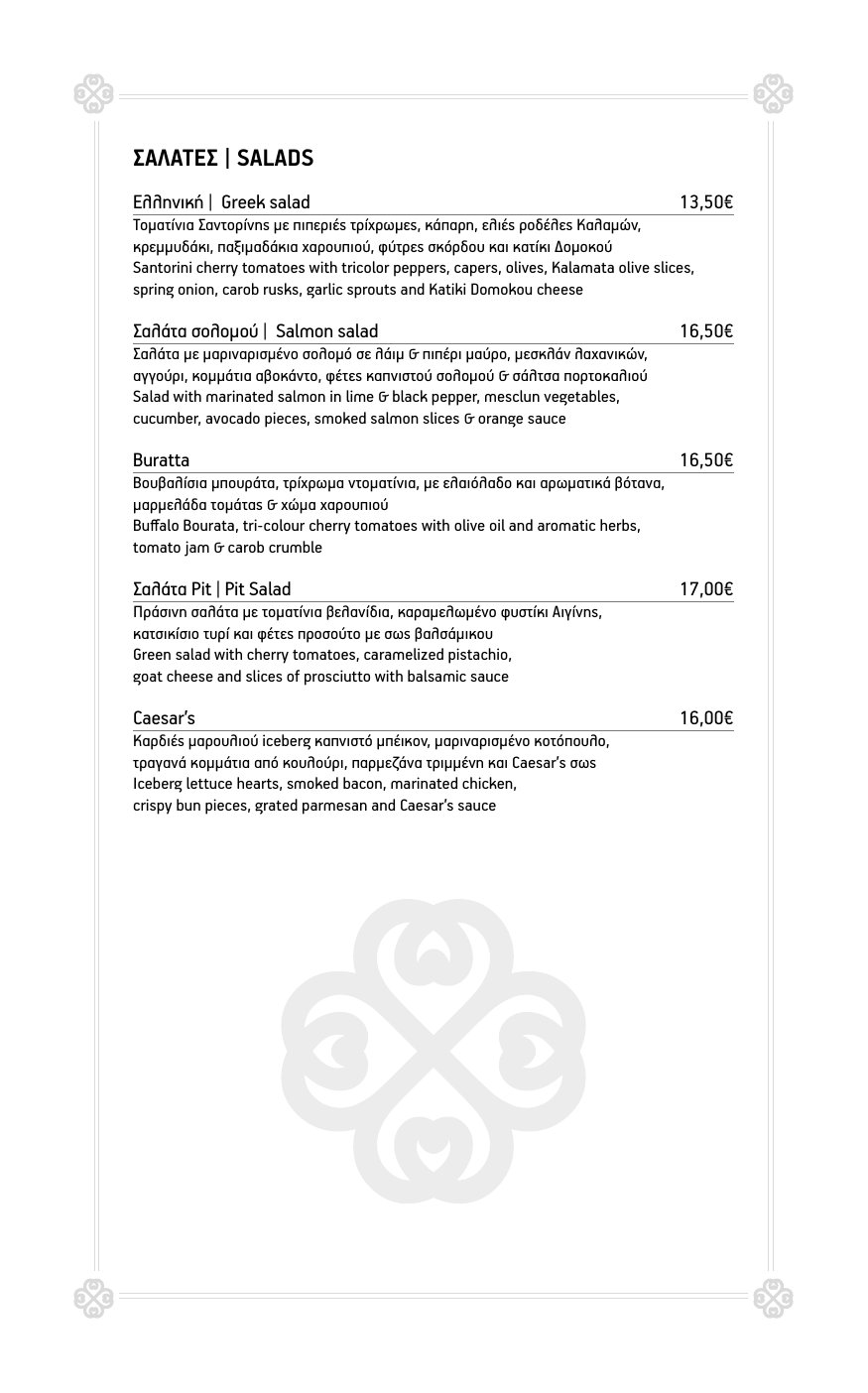 ΣΑΛΑΤΕΣ | SALADS

Ελληνική | Greek salad 13,50€

Τοματίνια Σαντορίνης με πιπεριές τρίχρωμες, κάπαρη, ελιές ροδέλες Καλαμών, κρεμμυδάκι, παξιμαδάκια χαρουπιού, φύτρες σκόρδου και κατίκι Δομοκού
Santorini cherry tomatoes with tricolor peppers, capers, olives, Kalamata olive slices, spring onion, carob rusks, garlic sprouts and Katiki Domokou cheese

Σαλάτα σολομού | Salmon salad 16,50€

Σαλάτα με μαριναρισμένο σολομό σε λάιμ & πιπέρι μαύρο, μεσκλάν λαχανικών, αγγούρι, κομμάτια αβοκάντο, φέτες καπνιστού σολομού & σάλτσα πορτοκαλιού
Salad with marinated salmon in lime & black pepper, mesclun vegetables, cucumber, avocado pieces, smoked salmon slices & orange sauce

Buratta 16,50€

Βουβαλίσια μπουράτα, τρίχρωμα ντοματίνια, με ελαιόλαδο και αρωματικά βότανα, μαρμελάδα τομάτας & χώμα χαρουπιού
Buffalo Bourata, tri-colour cherry tomatoes with olive oil and aromatic herbs, tomato jam & carob crumble

Σαλάτα Pit | Pit Salad 17,00€

Πράσινη σαλάτα με τοματίνια βελανίδια, καραμελωμένο φυστίκι Αιγίνης, κατσικίσιο τυρί και φέτες προσούτο με σως βαλσάμικου
Green salad with cherry tomatoes, caramelized pistachio, goat cheese and slices of prosciutto with balsamic sauce

Caesar's 16,00€

Καρδιές μαρουλιού iceberg καπνιστό μπέικον, μαριναρισμένο κοτόπουλο, τραγανά κομμάτια από κουλούρι, παρμεζάνα τριμμένη και Caesar's σως
Iceberg lettuce hearts, smoked bacon, marinated chicken, crispy bun pieces, grated parmesan and Caesar's sauce